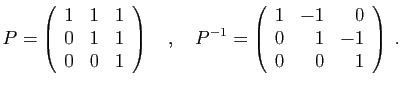 $P = \begin{pmatrix} 1 & 1 & 1 \\ 0 & 1 & 1 \\ 0 & 0 & 1 \end{pmatrix} \quad , \quad P^{-1} = \begin{pmatrix} 1 & -1 & 0 \\ 0 & 1 & -1 \\ 0 & 0 & 1 \end{pmatrix} .$